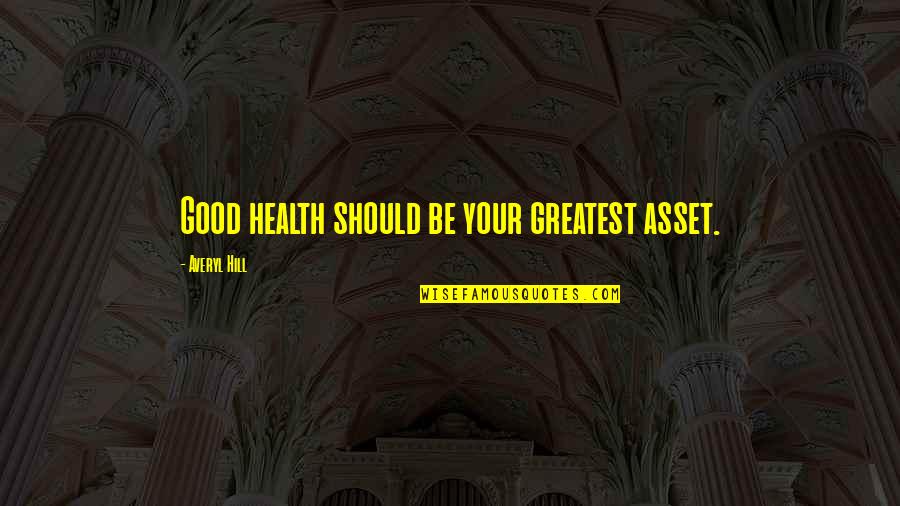 Good health should be your greatest asset.

- Averyl Hill

WISEFAMOUSQUOTES.COM